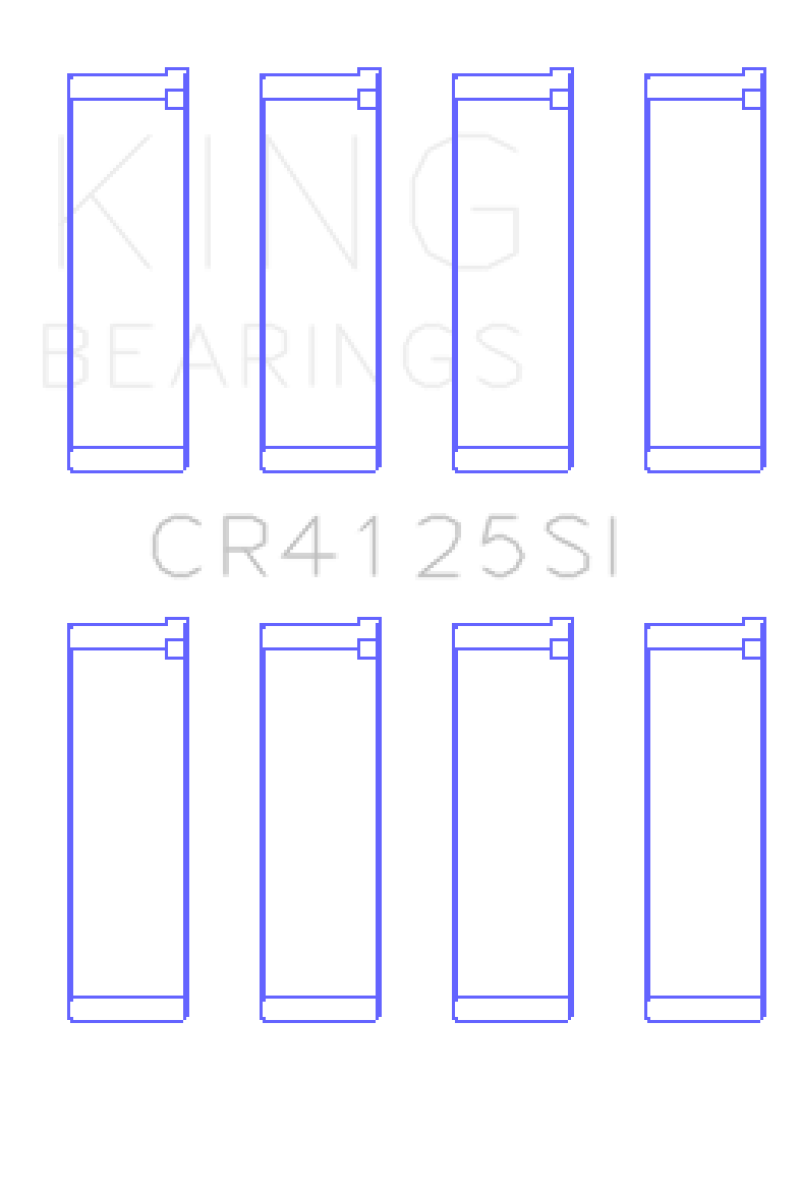 KING
BEARINGS

CR4125SI